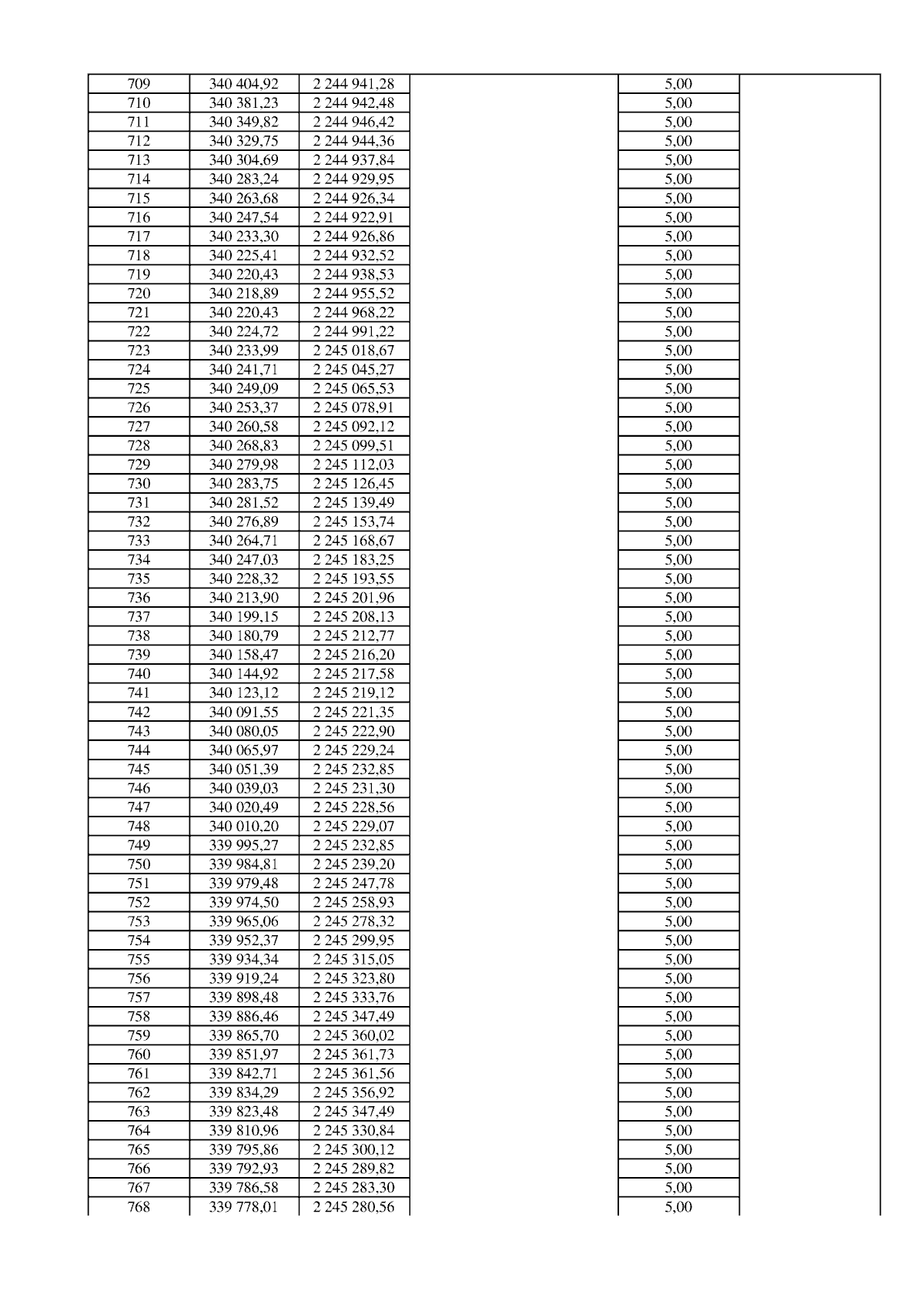 | 709 | 340 404,92 | 2 244 941,28 |  | 5,00 |  |
|---|---|---|---|---|---|
| 710 | 340 381,23 | 2 244 942,48 |  | 5,00 |  |
| 711 | 340 349,82 | 2 244 946,42 |  | 5,00 |  |
| 712 | 340 329,75 | 2 244 944,36 |  | 5,00 |  |
| 713 | 340 304,69 | 2 244 937,84 |  | 5,00 |  |
| 714 | 340 283,24 | 2 244 929,95 |  | 5,00 |  |
| 715 | 340 263,68 | 2 244 926,34 |  | 5,00 |  |
| 716 | 340 247,54 | 2 244 922,91 |  | 5,00 |  |
| 717 | 340 233,30 | 2 244 926,86 |  | 5,00 |  |
| 718 | 340 225,41 | 2 244 932,52 |  | 5,00 |  |
| 719 | 340 220,43 | 2 244 938,53 |  | 5,00 |  |
| 720 | 340 218,89 | 2 244 955,52 |  | 5,00 |  |
| 721 | 340 220,43 | 2 244 968,22 |  | 5,00 |  |
| 722 | 340 224,72 | 2 244 991,22 |  | 5,00 |  |
| 723 | 340 233,99 | 2 245 018,67 |  | 5,00 |  |
| 724 | 340 241,71 | 2 245 045,27 |  | 5,00 |  |
| 725 | 340 249,09 | 2 245 065,53 |  | 5,00 |  |
| 726 | 340 253,37 | 2 245 078,91 |  | 5,00 |  |
| 727 | 340 260,58 | 2 245 092,12 |  | 5,00 |  |
| 728 | 340 268,83 | 2 245 099,51 |  | 5,00 |  |
| 729 | 340 279,98 | 2 245 112,03 |  | 5,00 |  |
| 730 | 340 283,75 | 2 245 126,45 |  | 5,00 |  |
| 731 | 340 281,52 | 2 245 139,49 |  | 5,00 |  |
| 732 | 340 276,89 | 2 245 153,74 |  | 5,00 |  |
| 733 | 340 264,71 | 2 245 168,67 |  | 5,00 |  |
| 734 | 340 247,03 | 2 245 183,25 |  | 5,00 |  |
| 735 | 340 228,32 | 2 245 193,55 |  | 5,00 |  |
| 736 | 340 213,90 | 2 245 201,96 |  | 5,00 |  |
| 737 | 340 199,15 | 2 245 208,13 |  | 5,00 |  |
| 738 | 340 180,79 | 2 245 212,77 |  | 5,00 |  |
| 739 | 340 158,47 | 2 245 216,20 |  | 5,00 |  |
| 740 | 340 144,92 | 2 245 217,58 |  | 5,00 |  |
| 741 | 340 123,12 | 2 245 219,12 |  | 5,00 |  |
| 742 | 340 091,55 | 2 245 221,35 |  | 5,00 |  |
| 743 | 340 080,05 | 2 245 222,90 |  | 5,00 |  |
| 744 | 340 065,97 | 2 245 229,24 |  | 5,00 |  |
| 745 | 340 051,39 | 2 245 232,85 |  | 5,00 |  |
| 746 | 340 039,03 | 2 245 231,30 |  | 5,00 |  |
| 747 | 340 020,49 | 2 245 228,56 |  | 5,00 |  |
| 748 | 340 010,20 | 2 245 229,07 |  | 5,00 |  |
| 749 | 339 995,27 | 2 245 232,85 |  | 5,00 |  |
| 750 | 339 984,81 | 2 245 239,20 |  | 5,00 |  |
| 751 | 339 979,48 | 2 245 247,78 |  | 5,00 |  |
| 752 | 339 974,50 | 2 245 258,93 |  | 5,00 |  |
| 753 | 339 965,06 | 2 245 278,32 |  | 5,00 |  |
| 754 | 339 952,37 | 2 245 299,95 |  | 5,00 |  |
| 755 | 339 934,34 | 2 245 315,05 |  | 5,00 |  |
| 756 | 339 919,24 | 2 245 323,80 |  | 5,00 |  |
| 757 | 339 898,48 | 2 245 333,76 |  | 5,00 |  |
| 758 | 339 886,46 | 2 245 347,49 |  | 5,00 |  |
| 759 | 339 865,70 | 2 245 360,02 |  | 5,00 |  |
| 760 | 339 851,97 | 2 245 361,73 |  | 5,00 |  |
| 761 | 339 842,71 | 2 245 361,56 |  | 5,00 |  |
| 762 | 339 834,29 | 2 245 356,92 |  | 5,00 |  |
| 763 | 339 823,48 | 2 245 347,49 |  | 5,00 |  |
| 764 | 339 810,96 | 2 245 330,84 |  | 5,00 |  |
| 765 | 339 795,86 | 2 245 300,12 |  | 5,00 |  |
| 766 | 339 792,93 | 2 245 289,82 |  | 5,00 |  |
| 767 | 339 786,58 | 2 245 283,30 |  | 5,00 |  |
| 768 | 339 778,01 | 2 245 280,56 |  | 5,00 |  |